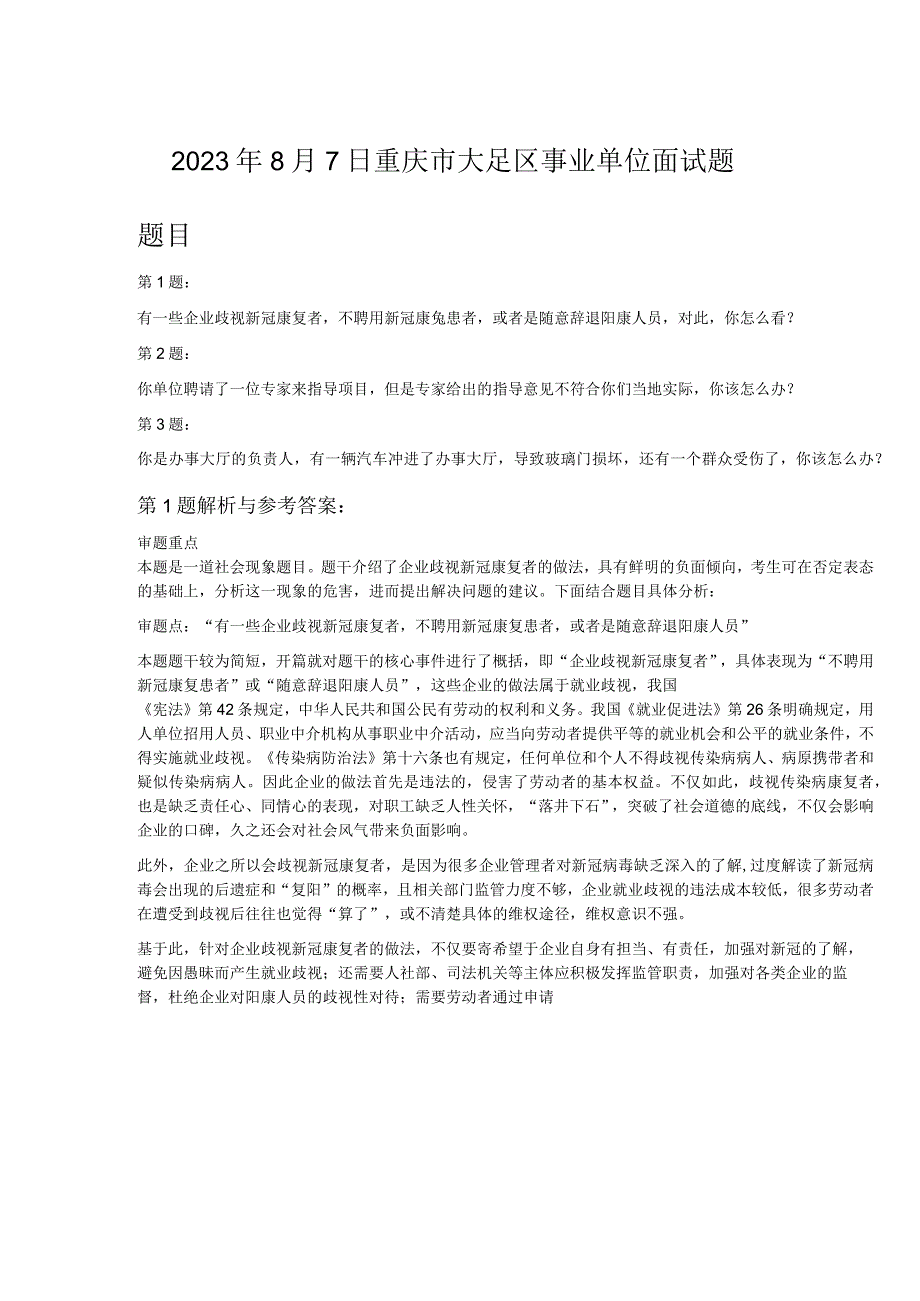 2023年8月7日重庆市大足区事业单位面试题

题目

第1题：

有一些企业歧视新冠康复者，不聘用新冠康兔患者，或者是随意辞退阳康人员，对此，你怎么看？

第2题：

你单位聘请了一位专家来指导项目，但是专家给出的指导意见不符合你们当地实际，你该怎么办？

第3题：

你是办事大厅的负责人，有一辆汽车冲进了办事大厅，导致玻璃门损坏，还有一个群众受伤了，你该怎么办？

第1题解析与参考答案：

审题重点
本题是一道社会现象题目。题干介绍了企业歧视新冠康复者的做法，具有鲜明的负面倾向，考生可在否定表态的基础上，分析这一现象的危害，进而提出解决问题的建议。下面结合题目具体分析：

审题点：“有一些企业歧视新冠康复者，不聘用新冠康复患者，或者是随意辞退阳康人员”

本题题干较为简短，开篇就对题干的核心事件进行了概括，即“企业歧视新冠康复者”，具体表现为“不聘用新冠康复患者”或“随意辞退阳康人员”，这些企业的做法属于就业歧视，我国《宪法》第42条规定，中华人民共和国公民有劳动的权利和义务。我国《就业促进法》第26条明确规定，用人单位招用人员、职业中介机构从事职业中介活动，应当向劳动者提供平等的就业机会和公平的就业条件，不得实施就业歧视。《传染病防治法》第十六条也有规定，任何单位和个人不得歧视传染病病人、病原携带者和疑似传染病病人。因此企业的做法首先是违法的，侵害了劳动者的基本权益。不仅如此，歧视传染病康复者，也是缺乏责任心、同情心的表现，对职工缺乏人性关怀，“落井下石”，突破了社会道德的底线，不仅会影响企业的口碑，久之还会对社会风气带来负面影响。

此外，企业之所以会歧视新冠康复者，是因为很多企业管理者对新冠病毒缺乏深入的了解，过度解读了新冠病毒会出现的后遗症和“复阳”的概率，且相关部门监管力度不够，企业就业歧视的违法成本较低，很多劳动者在遭受到歧视后往往也觉得“算了”，或不清楚具体的维权途径，维权意识不强。

基于此，针对企业歧视新冠康复者的做法，不仅要寄希望于企业自身有担当、有责任，加强对新冠的了解，避免因愚昧而产生就业歧视；还需要人社部、司法机关等主体应积极发挥监管职责，加强对各类企业的监督，杜绝企业对阳康人员的歧视性对待；需要劳动者通过申请